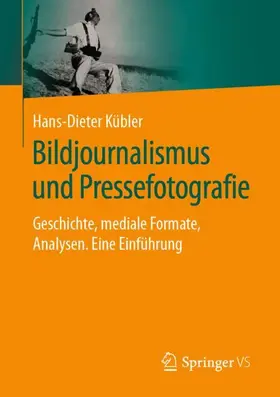 Hans-Dieter Kübler

Bildjournalismus und Pressefotografie

Geschichte, mediale Formate, Analysen. Eine Einführung

Springer VS